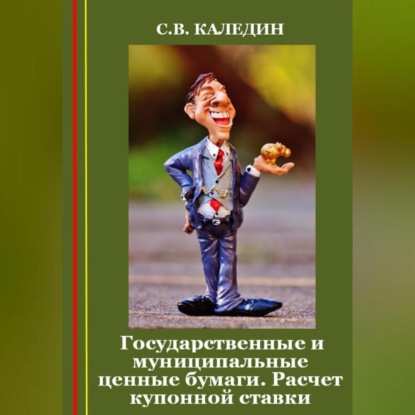 С.В. КАЛЕДИН

Государственные и муниципальные ценные бумаги. Расчет купонной ставки